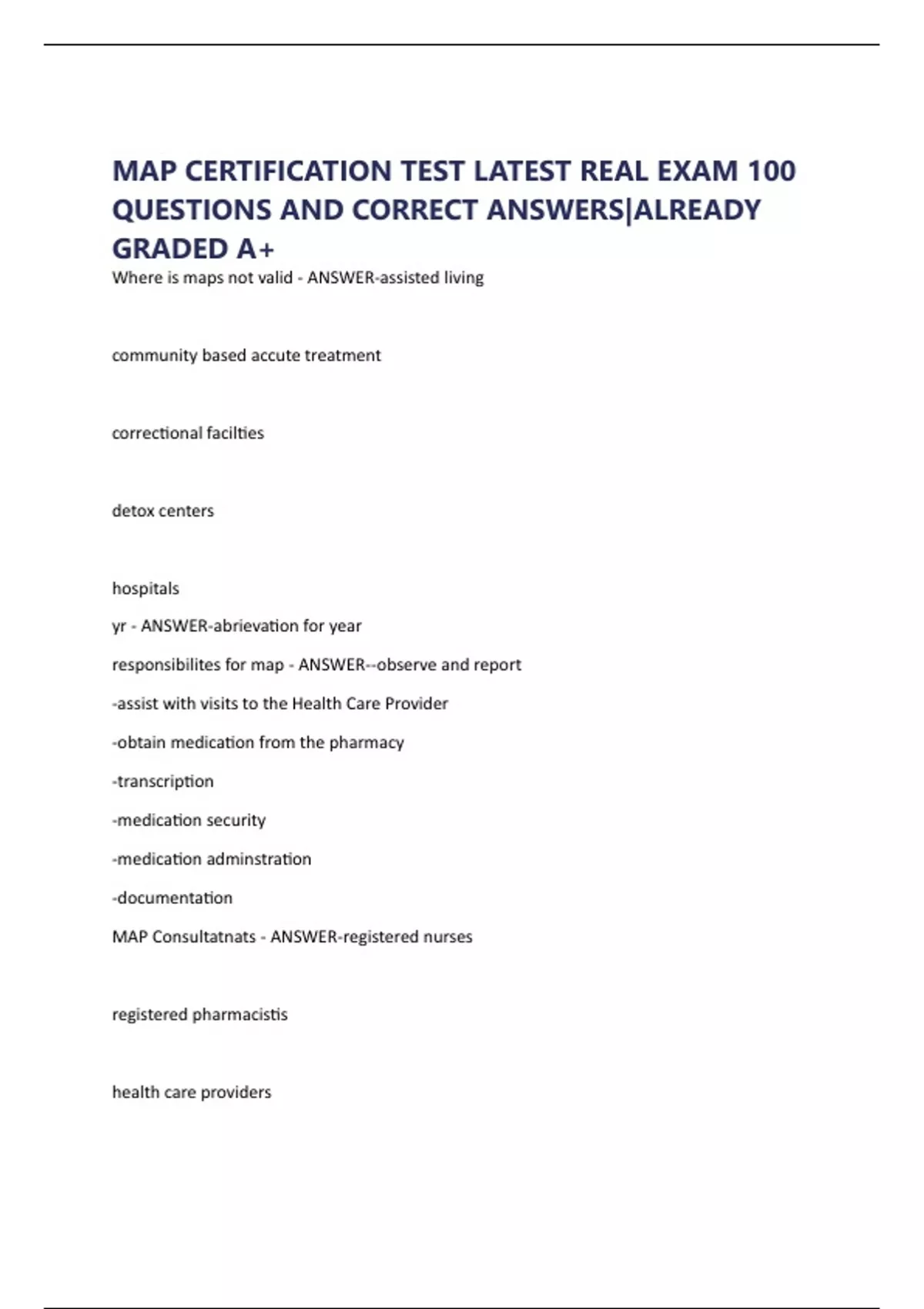 MAP CERTIFICATION TEST LATEST REAL EXAM 100 QUESTIONS AND CORRECT ANSWERS|ALREADY GRADED A+

Where is maps not valid - ANSWER-assisted living

community based accute treatment

correctional facilties

detox centers

hospitals

yr - ANSWER-abrievation for year

responsibilites for map - ANSWER--observe and report

-assist with visits to the Health Care Provider

-obtain medication from the pharmacy

-transcription

-medication security

-medication adminstration

-documentation

MAP Consultatnats - ANSWER-registered nurses

registered pharmacistis

health care providers